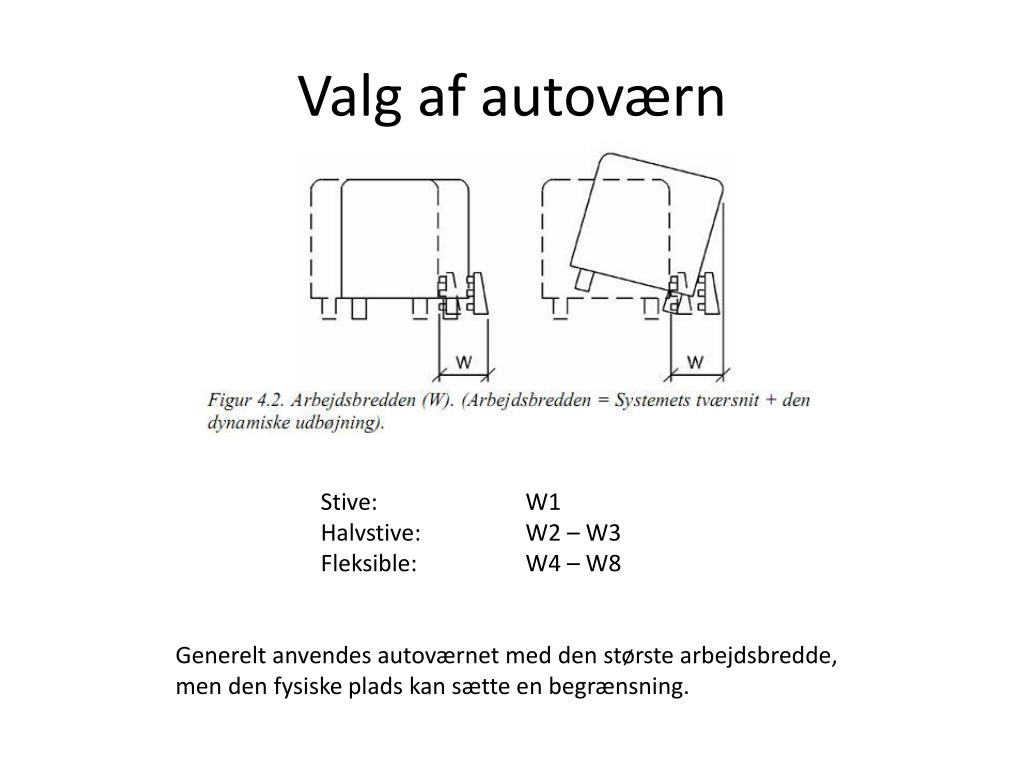 Valg af autoværn

W

W

Figur 4.2. Arbejdsbredden (W). (Arbejdsbredden = Systemets tværsnit + den dynamiske udbøjning).

Stive: W1
Halvstive: W2 – W3
Fleksible: W4 – W8

Generelt anvendes autoværnet med den største arbejdsbredde, men den fysiske plads kan sætte en begrænsning.